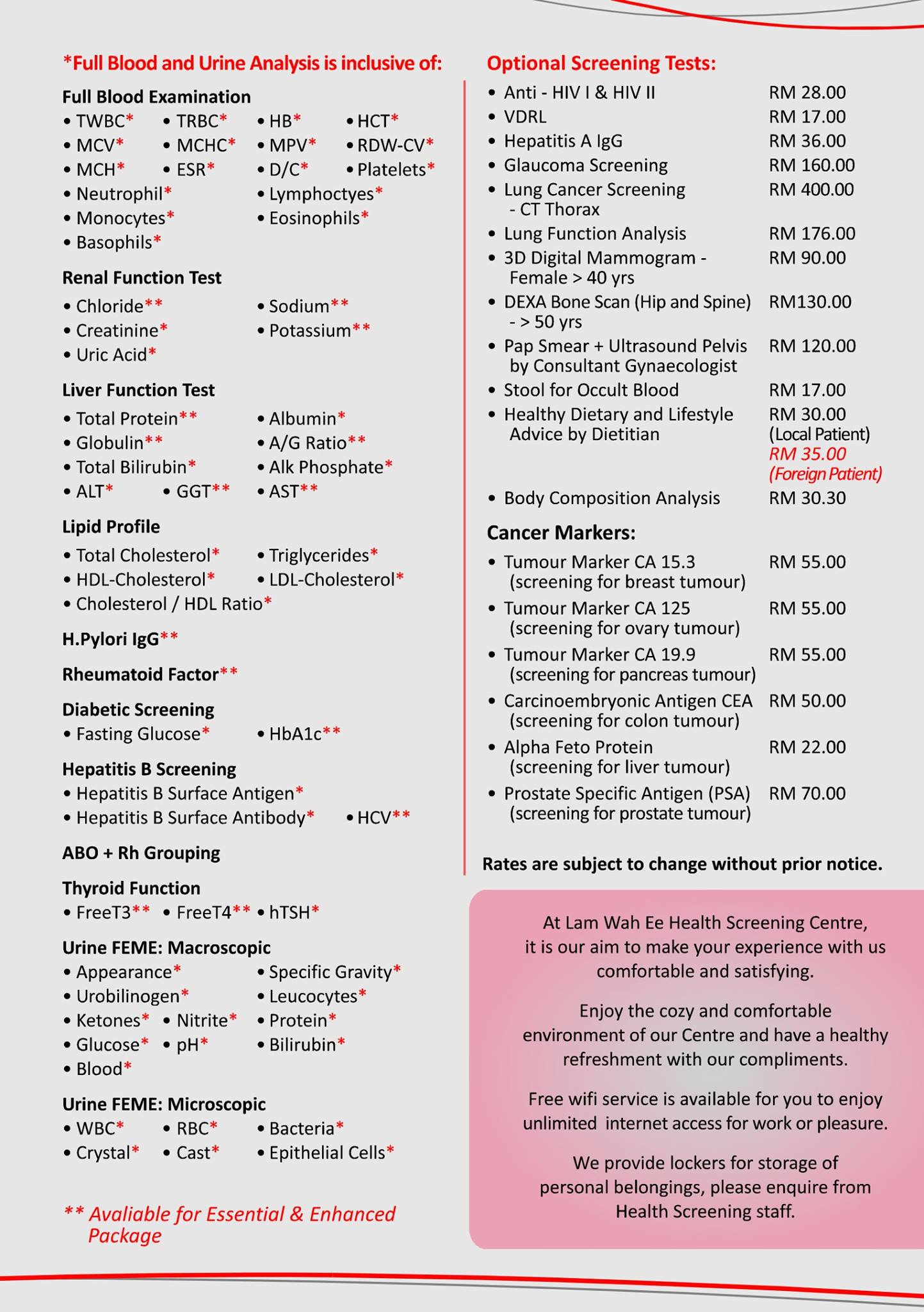 *Full Blood and Urine Analysis is inclusive of:

Full Blood Examination
• TWBC* • TRBC* • HB* • HCT*
• MCV* • MCHC* • MPV* • RDW-CV*
• MCH* • ESR* • D/C* • Platelets*
• Neutrophil* • Lymphoctyes*
• Monocytes* • Eosinophils*
• Basophils*

Renal Function Test
• Chloride** • Sodium**
• Creatinine* • Potassium**
• Uric Acid*

Liver Function Test
• Total Protein** • Albumin*
• Globulin** • A/G Ratio**
• Total Bilirubin* • Alk Phosphate*
• ALT* • GGT** • AST**

Lipid Profile
• Total Cholesterol* • Triglycerides*
• HDL-Cholesterol* • LDL-Cholesterol*
• Cholesterol / HDL Ratio*

H.Pylori IgG**

Rheumatoid Factor**

Diabetic Screening
• Fasting Glucose* • HbA1c**

Hepatitis B Screening
• Hepatitis B Surface Antigen*
• Hepatitis B Surface Antibody* • HCV**

ABO + Rh Grouping

Thyroid Function
• FreeT3** • FreeT4** • hTSH*

Urine FEME: Macroscopic
• Appearance* • Specific Gravity*
• Urobilinogen* • Leucocytes*
• Ketones* • Nitrite* • Protein*
• Glucose* • pH* • Bilirubin*
• Blood*

Urine FEME: Microscopic
• WBC* • RBC* • Bacteria*
• Crystal* • Cast* • Epithelial Cells*

** Avaliable for Essential & Enhanced Package

Optional Screening Tests:
• Anti - HIV I & HIV II RM 28.00
• VDRL RM 17.00
• Hepatitis A IgG RM 36.00
• Glaucoma Screening RM 160.00
• Lung Cancer Screening - CT Thorax RM 400.00
• Lung Function Analysis RM 176.00
• 3D Digital Mammogram - Female > 40 yrs RM 90.00
• DEXA Bone Scan (Hip and Spine) - > 50 yrs RM130.00
• Pap Smear + Ultrasound Pelvis by Consultant Gynaecologist RM 120.00
• Stool for Occult Blood RM 17.00
• Healthy Dietary and Lifestyle Advice by Dietitian RM 30.00 (Local Patient) RM 35.00 (Foreign Patient)
• Body Composition Analysis RM 30.30

Cancer Markers:
• Tumour Marker CA 15.3 (screening for breast tumour) RM 55.00
• Tumour Marker CA 125 (screening for ovary tumour) RM 55.00
• Tumour Marker CA 19.9 (screening for pancreas tumour) RM 55.00
• Carcinoembryonic Antigen CEA (screening for colon tumour) RM 50.00
• Alpha Feto Protein (screening for liver tumour) RM 22.00
• Prostate Specific Antigen (PSA) (screening for prostate tumour) RM 70.00

Rates are subject to change without prior notice.

At Lam Wah Ee Health Screening Centre, it is our aim to make your experience with us comfortable and satisfying.

Enjoy the cozy and comfortable environment of our Centre and have a healthy refreshment with our compliments.

Free wifi service is available for you to enjoy unlimited internet access for work or pleasure.

We provide lockers for storage of personal belongings, please enquire from Health Screening staff.